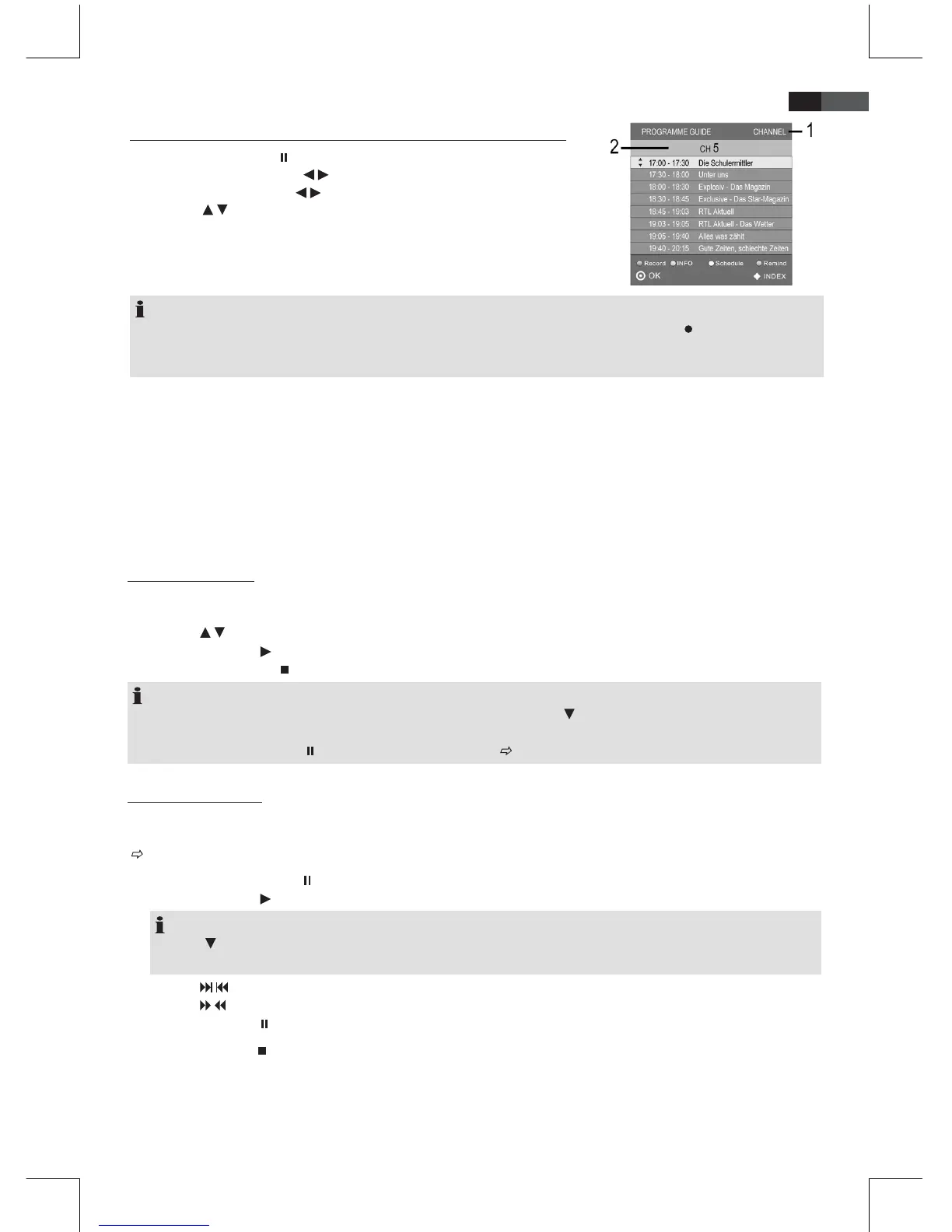 PROGRAMME GUIDE CHANNEL
1
2
CH 5
17:00 - 17:30 Die Schulermittler
17:30 - 18:00 Unter uns
18:00 - 18:30 Explosiv - Das Magazin
18:30 - 18:45 Exclusive - Das Star-Magazin
18:45 - 19:03 RTL Aktuell
19:03 - 19:05 RTL Aktuell - Das Wetter
19:05 - 19:40 Alles was zählt
19:40 - 20:15 Gute Zeiten, schlechte Zeiten
Record INFO Schedule Remind
OK
INDEX